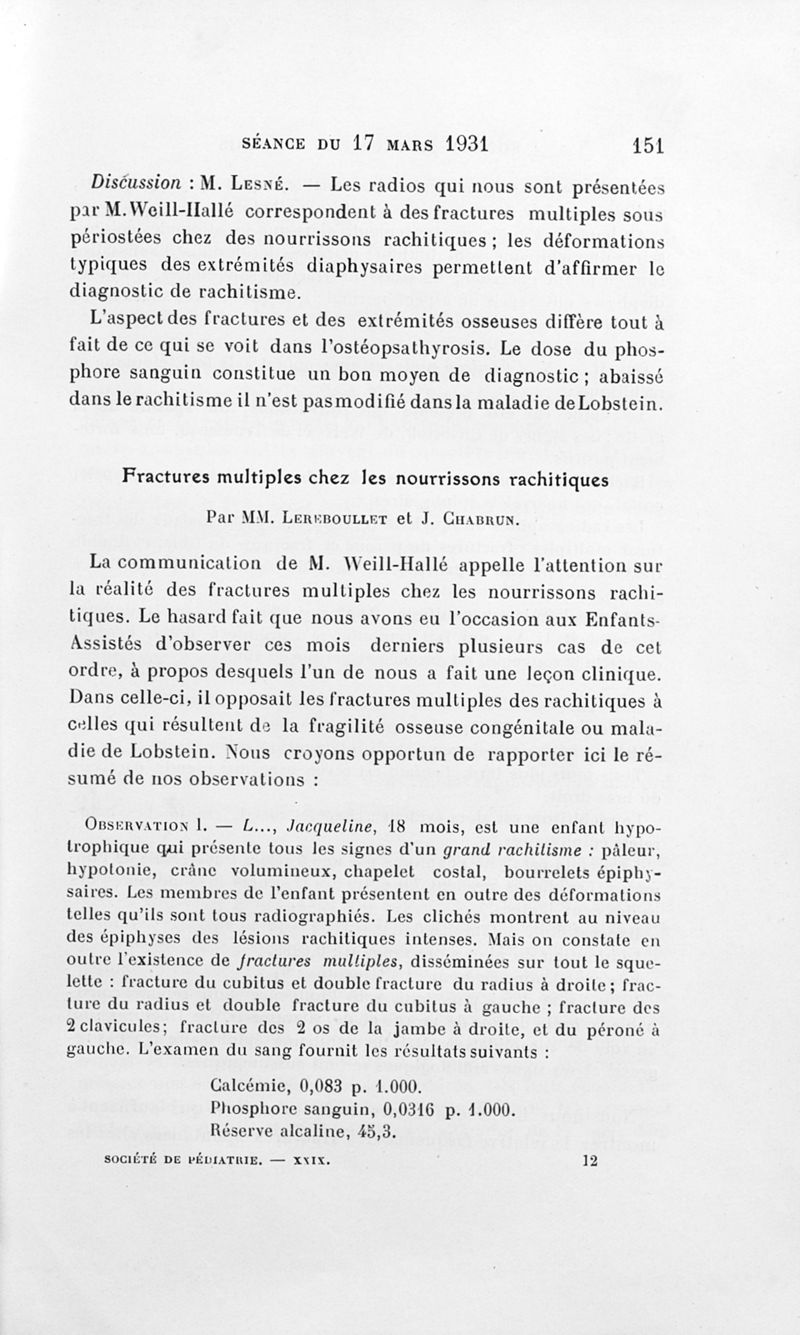 SÉANCE DU 17 MARS 1931 151

Discussion : M. Lesné. — Les radios qui nous sont présentées par M. Weill-Hallé correspondent à des fractures multiples sous périostées chez des nourrissons rachitiques ; les déformations typiques des extrémités diaphysaires permettent d'affirmer le diagnostic de rachitisme.

L'aspect des fractures et des extrémités osseuses diffère tout à fait de ce qui se voit dans l'ostéopsathyrosis. Le dose du phosphore sanguin constitue un bon moyen de diagnostic ; abaissé dans le rachitisme il n'est pas modifié dans la maladie de Lobstein.

Fractures multiples chez les nourrissons rachitiques

Par MM. Lereboullet et J. Chabrun.

La communication de M. Weill-Hallé appelle l'attention sur la réalité des fractures multiples chez les nourrissons rachitiques. Le hasard fait que nous avons eu l'occasion aux Enfants-Assistés d'observer ces mois derniers plusieurs cas de cet ordre, à propos desquels l'un de nous a fait une leçon clinique. Dans celle-ci, il opposait les fractures multiples des rachitiques à celles qui résultent de la fragilité osseuse congénitale ou maladie de Lobstein. Nous croyons opportun de rapporter ici le résumé de nos observations :

Observation I. — L..., Jacqueline, 18 mois, est une enfant hypotrophique qui présente tous les signes d'un grand rachitisme : pâleur, hypotonie, crâne volumineux, chapelet costal, bourrelets épiphysaires. Les membres de l'enfant présentent en outre des déformations telles qu'ils sont tous radiographiés. Les clichés montrent au niveau des épiphyses des lésions rachitiques intenses. Mais on constate en outre l'existence de fractures multiples, disséminées sur tout le squelette : fracture du cubitus et double fracture du radius à droite ; fracture du radius et double fracture du cubitus à gauche ; fracture des 2 clavicules ; fracture des 2 os de la jambe à droite, et du péroné à gauche. L'examen du sang fournit les résultats suivants :

Calcémie, 0,083 p. 1.000.
Phosphore sanguin, 0,0316 p. 1.000.
Réserve alcaline, 45,3.

SOCIÉTÉ DE PÉDIATRIE. — XXIX. 12